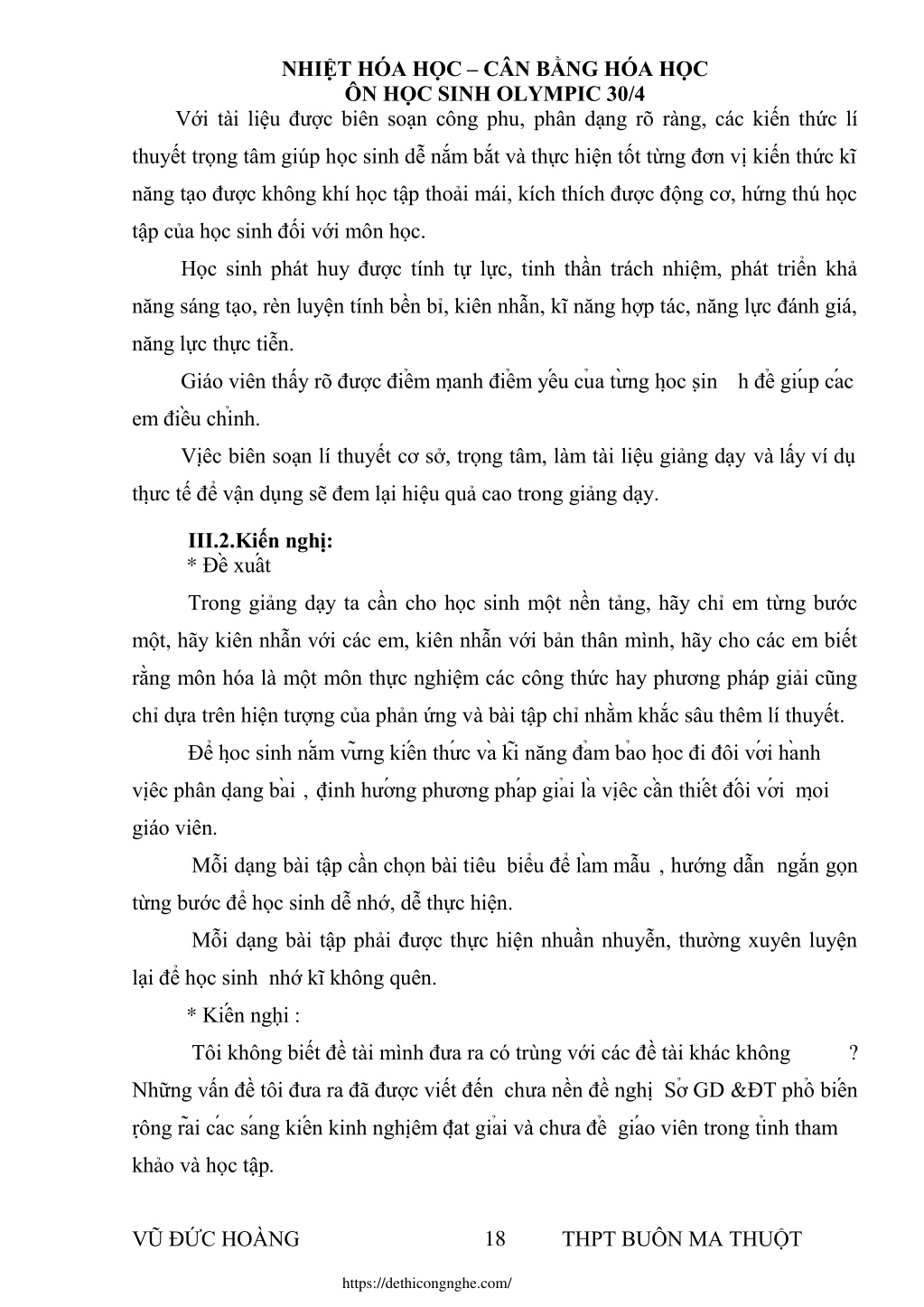 NHIỆT HÓA HỌC – CÂN BẰNG HÓA HỌC
ÔN HỌC SINH OLYMPIC 30/4

Với tài liệu được biên soạn công phu, phân dạng rõ ràng, các kiến thức lí thuyết trọng tâm giúp học sinh dễ nắm bắt và thực hiện tốt từng đơn vị kiến thức kĩ năng tạo được không khí học tập thoải mái, kích thích được động cơ, hứng thú học tập của học sinh đối với môn học.

Học sinh phát huy được tính tự lực, tinh thần trách nhiệm, phát triển khả năng sáng tạo, rèn luyện tính bền bỉ, kiên nhẫn, kĩ năng hợp tác, năng lực đánh giá, năng lực thực tiễn.

Giáo viên thấy rõ được điểm mạnh điểm yếu của từng học sin h để giúp các em điều chỉnh.

Việc biên soạn lí thuyết cơ sở, trọng tâm, làm tài liệu giảng dạy và lấy ví dụ thực tế để vận dụng sẽ đem lại hiệu quả cao trong giảng dạy.

III.2.Kiến nghị:
* Đề xuất

Trong giảng dạy ta cần cho học sinh một nền tảng, hãy chỉ em từng bước một, hãy kiên nhẫn với các em, kiên nhẫn với bản thân mình, hãy cho các em biết rằng môn hóa là một môn thực nghiệm các công thức hay phương pháp giải cũng chỉ dựa trên hiện tượng của phản ứng và bài tập chỉ nhằm khắc sâu thêm lí thuyết.

Để học sinh nắm vững kiến thức và kĩ năng đảm bảo học đi đôi với hành việc phân dạng bài , định hướng phương pháp giải là việc cần thiết đối với mọi giáo viên.

Mỗi dạng bài tập cần chọn bài tiêu biểu để làm mẫu , hướng dẫn ngắn gọn từng bước để học sinh dễ nhớ, dễ thực hiện.

Mỗi dạng bài tập phải được thực hiện nhuần nhuyễn, thường xuyên luyện lại để học sinh nhớ kĩ không quên.

* Kiến nghị :

Tôi không biết đề tài mình đưa ra có trùng với các đề tài khác không ? Những vấn đề tôi đưa ra đã được viết đến chưa nền đề nghị Sở GD &ĐT phổ biến rộng rãi các sáng kiến kinh nghiệm đạt giải và chưa để giáo viên trong tỉnh tham khảo và học tập.

VŨ ĐỨC HOÀNG 18 THPT BUÔN MA THUỘT

https://dethicongnghe.com/